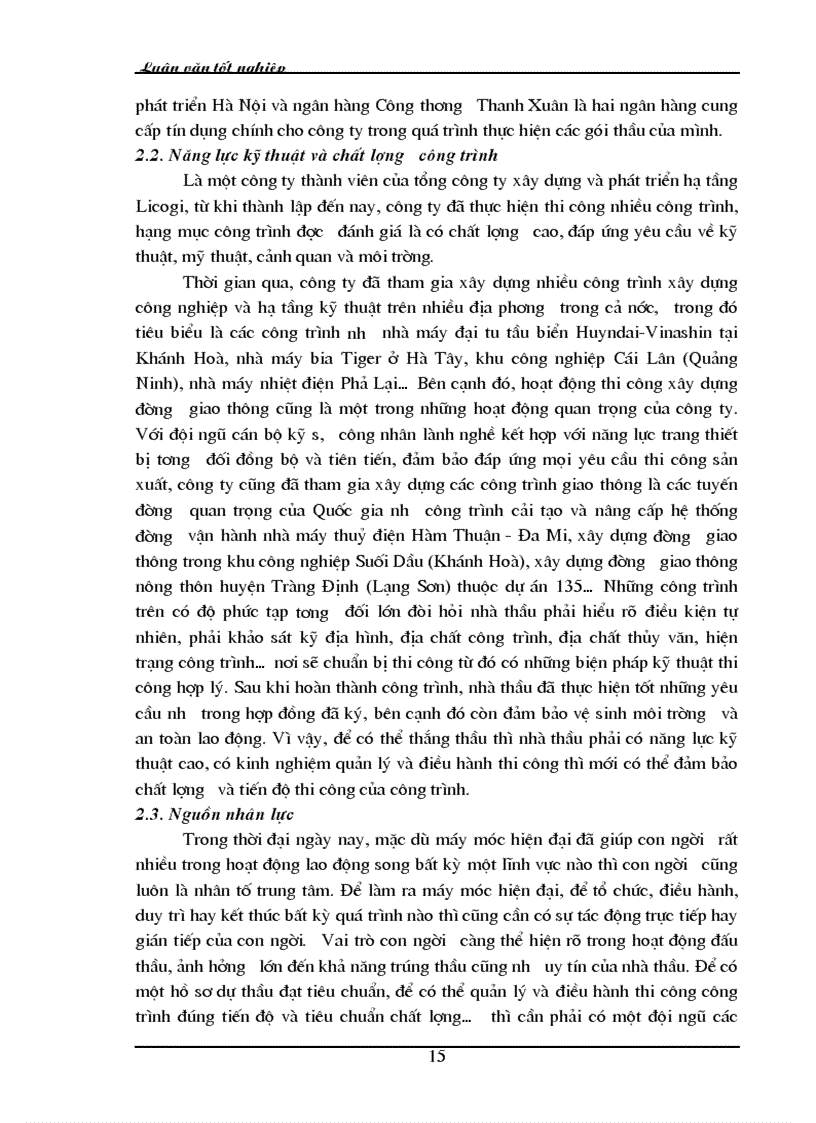 Luận văn tốt nghiệp

phát triển Hà Nội và ngân hàng Công thơng Thanh Xuân là hai ngân hàng cung cấp tín dụng chính cho công ty trong quá trình thực hiện các gói thầu của mình.

2.2. Năng lực kỹ thuật và chất lợng công trình

Là một công ty thành viên của tổng công ty xây dựng và phát triển hạ tầng Licogi, từ khi thành lập đến nay, công ty đã thực hiện thi công nhiều công trình, hạng mục công trình đợc đánh giá là có chất lợng cao, đáp ứng yêu cầu về kỹ thuật, mỹ thuật, cảnh quan và môi trờng.

Thời gian qua, công ty đã tham gia xây dựng nhiều công trình xây dựng công nghiệp và hạ tầng kỹ thuật trên nhiều địa phơng trong cả nớc, trong đó tiêu biểu là các công trình nh nhà máy đại tu tầu biển Huyndai-Vinashin tại Khánh Hoà, nhà máy bia Tiger ở Hà Tây, khu công nghiệp Cái Lân (Quảng Ninh), nhà máy nhiệt điện Phả Lại... Bên cạnh đó, hoạt động thi công xây dựng đờng giao thông cũng là một trong những hoạt động quan trọng của công ty. Với đội ngũ cán bộ kỹ s, công nhân lành nghề kết hợp với năng lực trang thiết bị tơng đối đồng bộ và tiên tiến, đảm bảo đáp ứng mọi yêu cầu thi công sản xuất, công ty cũng đã tham gia xây dựng các công trình giao thông là các tuyến đờng quan trọng của Quốc gia nh công trình cải tạo và nâng cấp hệ thống đờng vận hành nhà máy thuỷ điện Hàm Thuận - Đa Mi, xây dựng đờng giao thông trong khu công nghiệp Suối Dầu (Khánh Hoà), xây dựng đờng giao thông nông thôn huyện Tràng Định (Lạng Sơn) thuộc dự án 135... Những công trình trên có độ phức tạp tơng đối lớn đòi hỏi nhà thầu phải hiểu rõ điều kiện tự nhiên, phải khảo sát kỹ địa hình, địa chất công trình, địa chất thủy văn, hiện trạng công trình... nơi sẽ chuẩn bị thi công từ đó có những biện pháp kỹ thuật thi công hợp lý. Sau khi hoàn thành công trình, nhà thầu đã thực hiện tốt những yêu cầu nh trong hợp đồng đã ký, bên cạnh đó còn đảm bảo vệ sinh môi trờng và an toàn lao động. Vì vậy, để có thể thắng thầu thì nhà thầu phải có năng lực kỹ thuật cao, có kinh nghiệm quản lý và điều hành thi công thì mới có thể đảm bảo chất lợng và tiến độ thi công của công trình.

2.3. Nguồn nhân lực

Trong thời đại ngày nay, mặc dù máy móc hiện đại đã giúp con ngời rất nhiều trong hoạt động lao động song bất kỳ một lĩnh vực nào thì con ngời cũng luôn là nhân tố trung tâm. Để làm ra máy móc hiện đại, để tổ chức, điều hành, duy trì hay kết thúc bất kỳ quá trình nào thì cũng cần có sự tác động trực tiếp hay gián tiếp của con ngời. Vai trò con ngời càng thể hiện rõ trong hoạt động đấu thầu, ảnh hởng lớn đến khả năng trúng thầu cũng nh uy tín của nhà thầu. Để có một hồ sơ dự thầu đạt tiêu chuẩn, để có thể quản lý và điều hành thi công công trình đúng tiến độ và tiêu chuẩn chất lợng... thì cần phải có một đội ngũ các

15